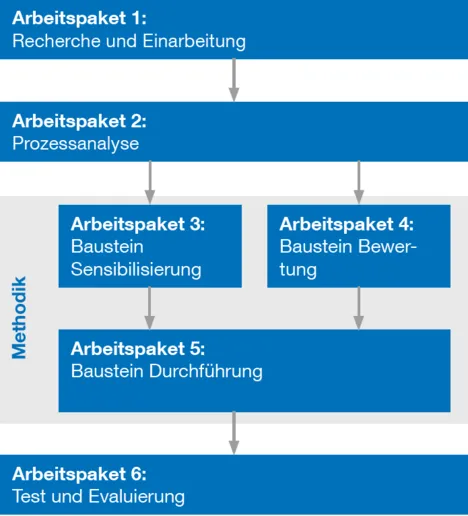 Arbeitspaket 1:
Recherche und Einarbeitung

Arbeitspaket 2:
Prozessanalyse

Methodik

Arbeitspaket 3:
Baustein Sensibilisierung

Arbeitspaket 4:
Baustein Bewertung

Arbeitspaket 5:
Baustein Durchführung

Arbeitspaket 6:
Test und Evaluierung